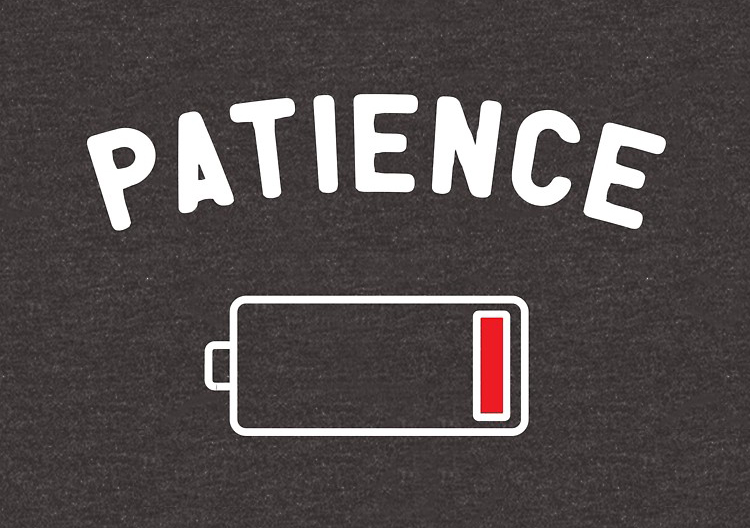 PATIENCE